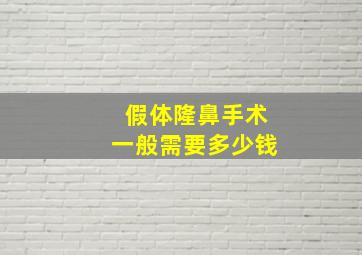 假体隆鼻手术
一般需要多少钱